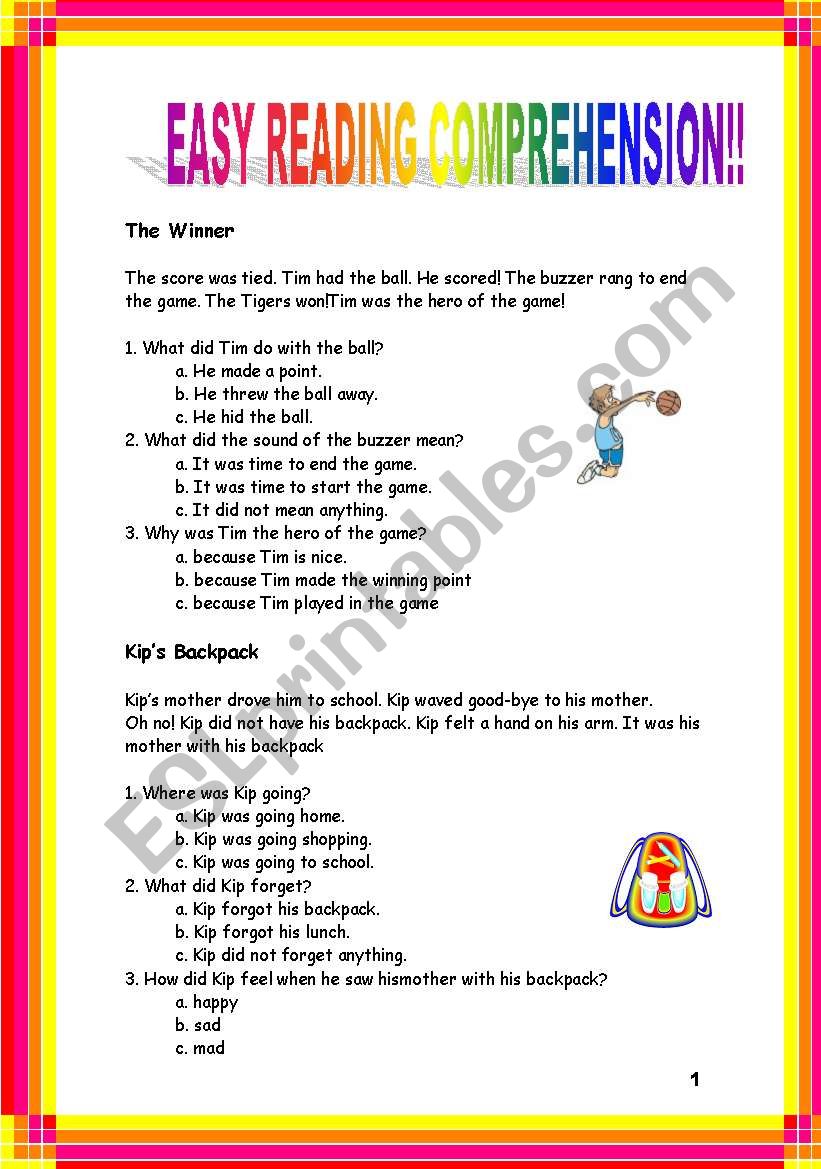 EASY READING COMPREHENSION!!

The Winner

The score was tied. Tim had the ball. He scored! The buzzer rang to end the game. The Tigers won!Tim was the hero of the game!

1. What did Tim do with the ball?
a. He made a point.
b. He threw the ball away.
c. He hid the ball.
2. What did the sound of the buzzer mean?
a. It was time to end the game.
b. It was time to start the game.
c. It did not mean anything.
3. Why was Tim the hero of the game?
a. because Tim is nice.
b. because Tim made the winning point
c. because Tim played in the game

Kip's Backpack

Kip's mother drove him to school. Kip waved good-bye to his mother.
Oh no! Kip did not have his backpack. Kip felt a hand on his arm. It was his mother with his backpack

1. Where was Kip going?
a. Kip was going home.
b. Kip was going shopping.
c. Kip was going to school.
2. What did Kip forget?
a. Kip forgot his backpack.
b. Kip forgot his lunch.
c. Kip did not forget anything.
3. How did Kip feel when he saw hismother with his backpack?
a. happy
b. sad
c. mad

1

ESLprintables.com